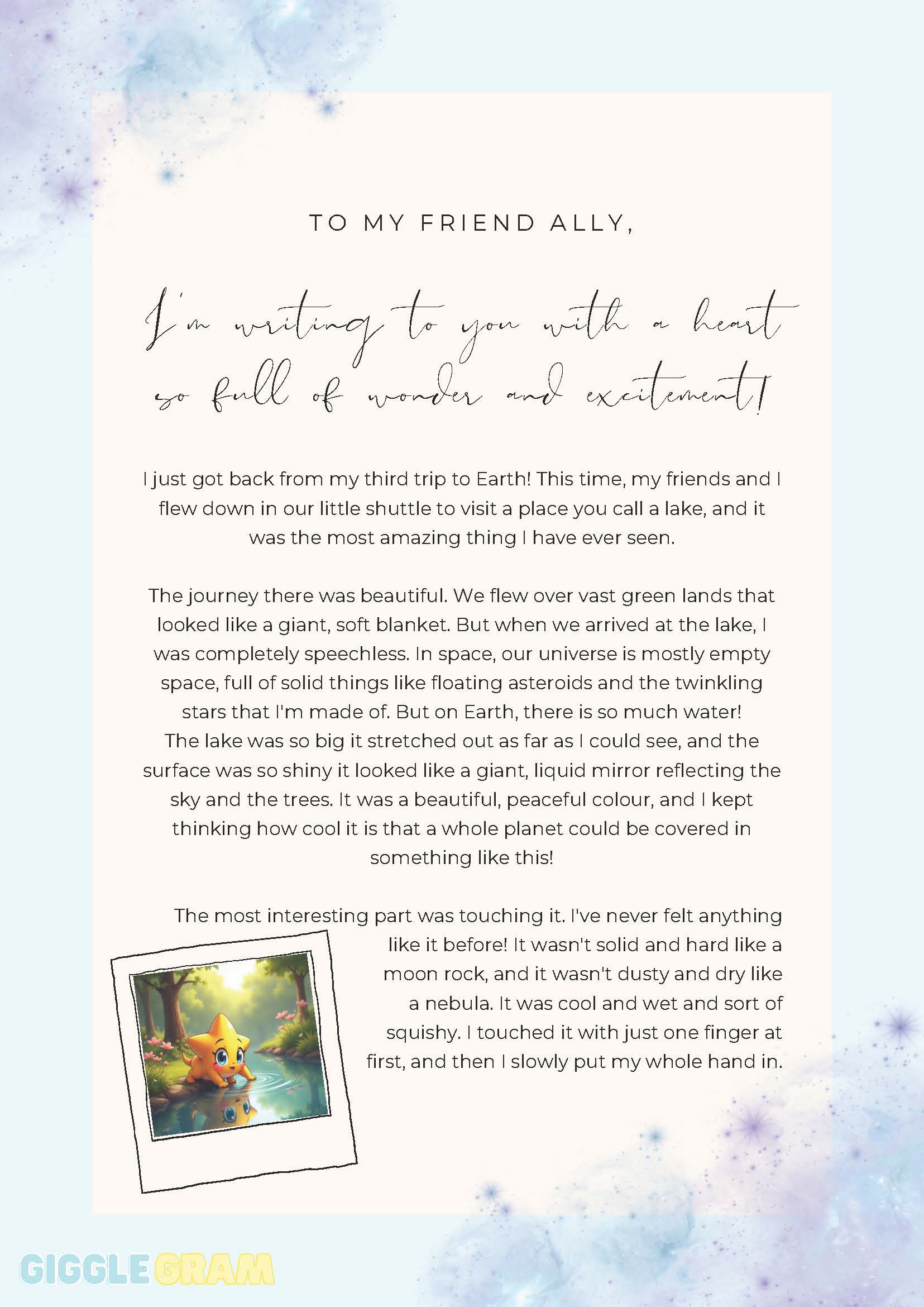 TO MY FRIEND ALLY,

I'm writing to you with a heart so full of wonder and excitement!

I just got back from my third trip to Earth! This time, my friends and I flew down in our little shuttle to visit a place you call a lake, and it was the most amazing thing I have ever seen.

The journey there was beautiful. We flew over vast green lands that looked like a giant, soft blanket. But when we arrived at the lake, I was completely speechless. In space, our universe is mostly empty space, full of solid things like floating asteroids and the twinkling stars that I'm made of. But on Earth, there is so much water! The lake was so big it stretched out as far as I could see, and the surface was so shiny it looked like a giant, liquid mirror reflecting the sky and the trees. It was a beautiful, peaceful colour, and I kept thinking how cool it is that a whole planet could be covered in something like this!

The most interesting part was touching it. I've never felt anything like it before! It wasn't solid and hard like a moon rock, and it wasn't dusty and dry like a nebula. It was cool and wet and sort of squishy. I touched it with just one finger at first, and then I slowly put my whole hand in.

GIGGLEGRAM